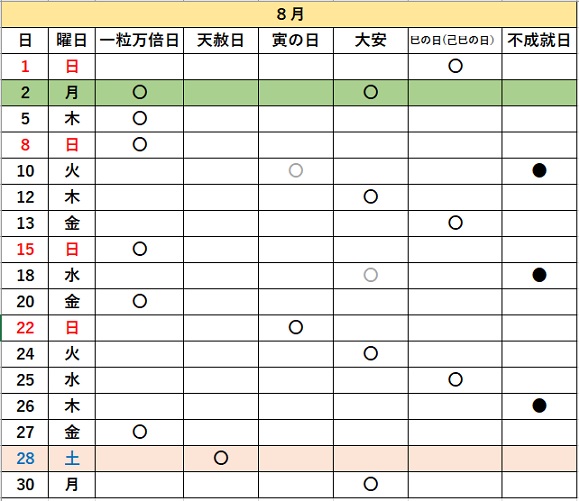 8月

| 日 | 曜日 | 一粒万倍日 | 天赦日 | 寅の日 | 大安 | 巳の日(己巳の日) | 不成就日 |
|---|---|---|---|---|---|---|---|
| 1 | 日 | | | | | ○ | |
| 2 | 月 | ○ | | | ○ | | |
| 5 | 木 | ○ | | | | | |
| 8 | 日 | ○ | | | | | |
| 10 | 火 | | | ○ | | | ● |
| 12 | 木 | | | | ○ | | |
| 13 | 金 | | | | | ○ | |
| 15 | 日 | ○ | | | | | |
| 18 | 水 | | | | ○ | | ● |
| 20 | 金 | ○ | | | | | |
| 22 | 日 | | | ○ | | | |
| 24 | 火 | | | | ○ | | |
| 25 | 水 | | | | | ○ | |
| 26 | 木 | | | | | | ● |
| 27 | 金 | ○ | | | | | |
| 28 | 土 | | ○ | | | | |
| 30 | 月 | | | | ○ | | |